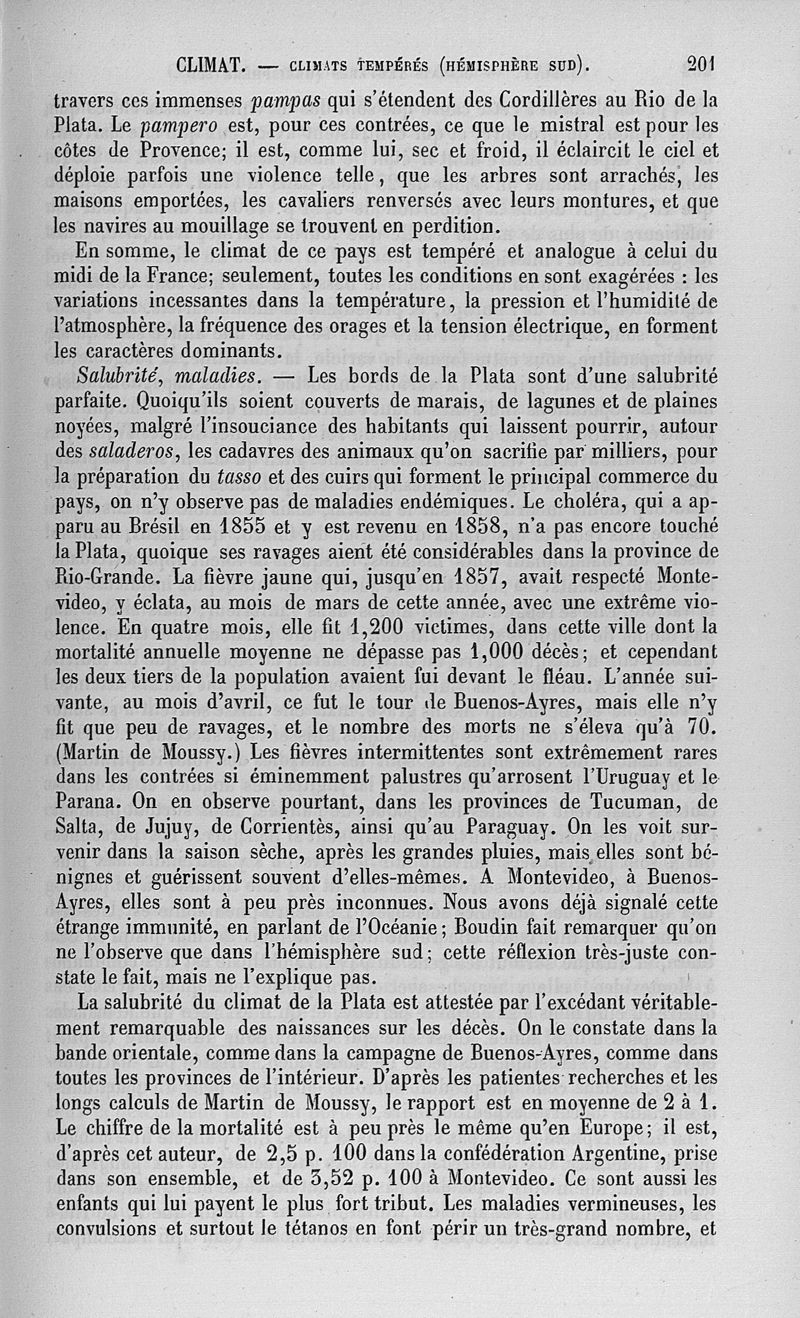 CLIMAT. — CLIMATS TEMPÉRÉS (HÉMISPHÈRE SUD). 201

travers ces immenses pampas qui s'étendent des Cordillères au Rio de la Plata. Le pampero est, pour ces contrées, ce que le mistral est pour les côtes de Provence; il est, comme lui, sec et froid, il éclaircit le ciel et déploie parfois une violence telle, que les arbres sont arrachés, les maisons emportées, les cavaliers renversés avec leurs montures, et que les navires au mouillage se trouvent en perdition.

En somme, le climat de ce pays est tempéré et analogue à celui du midi de la France; seulement, toutes les conditions en sont exagérées : les variations incessantes dans la température, la pression et l'humidité de l'atmosphère, la fréquence des orages et la tension électrique, en forment les caractères dominants.

Salubrité, maladies. — Les bords de la Plata sont d'une salubrité parfaite. Quoiqu'ils soient couverts de marais, de lagunes et de plaines noyées, malgré l'insouciance des habitants qui laissent pourrir, autour des saladeros, les cadavres des animaux qu'on sacrifie par milliers, pour la préparation du tasso et des cuirs qui forment le principal commerce du pays, on n'y observe pas de maladies endémiques. Le choléra, qui a apparu au Brésil en 1855 et y est revenu en 1858, n'a pas encore touché la Plata, quoique ses ravages aient été considérables dans la province de Rio-Grande. La fièvre jaune qui, jusqu'en 1857, avait respecté Montevideo, y éclata, au mois de mars de cette année, avec une extrême violence. En quatre mois, elle fit 1,200 victimes, dans cette ville dont la mortalité annuelle moyenne ne dépasse pas 1,000 décès; et cependant les deux tiers de la population avaient fui devant le fléau. L'année suivante, au mois d'avril, ce fut le tour de Buenos-Ayres, mais elle n'y fit que peu de ravages, et le nombre des morts ne s'éleva qu'à 70. (Martin de Moussy.) Les fièvres intermittentes sont extrêmement rares dans les contrées si éminemment palustres qu'arrosent l'Uruguay et le Parana. On en observe pourtant, dans les provinces de Tucuman, de Salta, de Jujuy, de Corrientès, ainsi qu'au Paraguay. On les voit survenir dans la saison sèche, après les grandes pluies, mais elles sont bénignes et guérissent souvent d'elles-mêmes. A Montevideo, à Buenos-Ayres, elles sont à peu près inconnues. Nous avons déjà signalé cette étrange immunité, en parlant de l'Océanie; Boudin fait remarquer qu'on ne l'observe que dans l'hémisphère sud; cette réflexion très-juste constate le fait, mais ne l'explique pas.

La salubrité du climat de la Plata est attestée par l'excédant véritablement remarquable des naissances sur les décès. On le constate dans la bande orientale, comme dans la campagne de Buenos-Ayres, comme dans toutes les provinces de l'intérieur. D'après les patientes recherches et les longs calculs de Martin de Moussy, le rapport est en moyenne de 2 à 1. Le chiffre de la mortalité est à peu près le même qu'en Europe; il est, d'après cet auteur, de 2,5 p. 100 dans la confédération Argentine, prise dans son ensemble, et de 3,52 p. 100 à Montevideo. Ce sont aussi les enfants qui lui payent le plus fort tribut. Les maladies vermineuses, les convulsions et surtout le tétanos en font périr un très-grand nombre, et